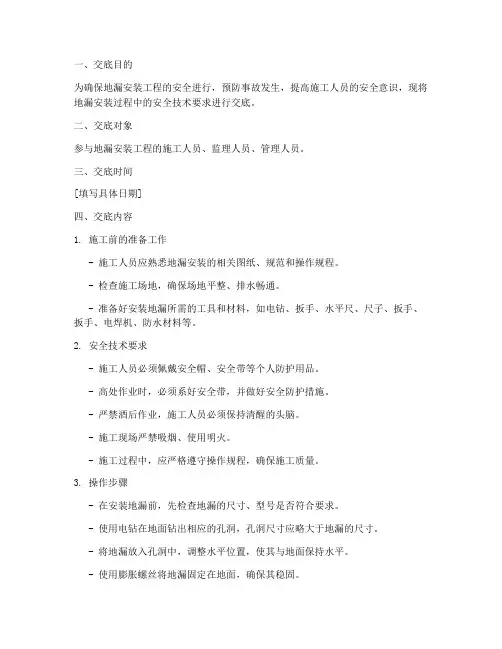 一、交底目的

为确保地漏安装工程的安全进行，预防事故发生，提高施工人员的安全意识，现将地漏安装过程中的安全技术要求进行交底。

二、交底对象

参与地漏安装工程的施工人员、监理人员、管理人员。

三、交底时间

[填写具体日期]

四、交底内容

1. 施工前的准备工作

- 施工人员应熟悉地漏安装的相关图纸、规范和操作规程。

- 检查施工场地，确保场地平整、排水畅通。

- 准备好安装地漏所需的工具和材料，如电钻、扳手、水平尺、尺子、扳手、扳手、电焊机、防水材料等。

2. 安全技术要求

- 施工人员必须佩戴安全帽、安全带等个人防护用品。

- 高处作业时，必须系好安全带，并做好安全防护措施。

- 严禁酒后作业，施工人员必须保持清醒的头脑。

- 施工现场严禁吸烟、使用明火。

- 施工过程中，应严格遵守操作规程，确保施工质量。

3. 操作步骤

- 在安装地漏前，先检查地漏的尺寸、型号是否符合要求。

- 使用电钻在地面钻出相应的孔洞，孔洞尺寸应略大于地漏的尺寸。

- 将地漏放入孔洞中，调整水平位置，使其与地面保持水平。

- 使用膨胀螺丝将地漏固定在地面，确保其稳固。